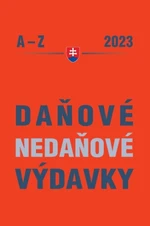 A – Z 2023

DAŇOVÉ
NEDAŇOVÉ
VÝDAVKY